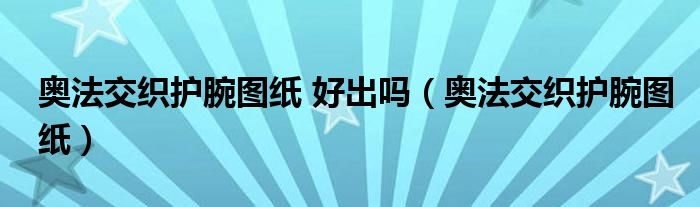 奥法交织护腕图纸 好出吗（奥法交织护腕图纸）